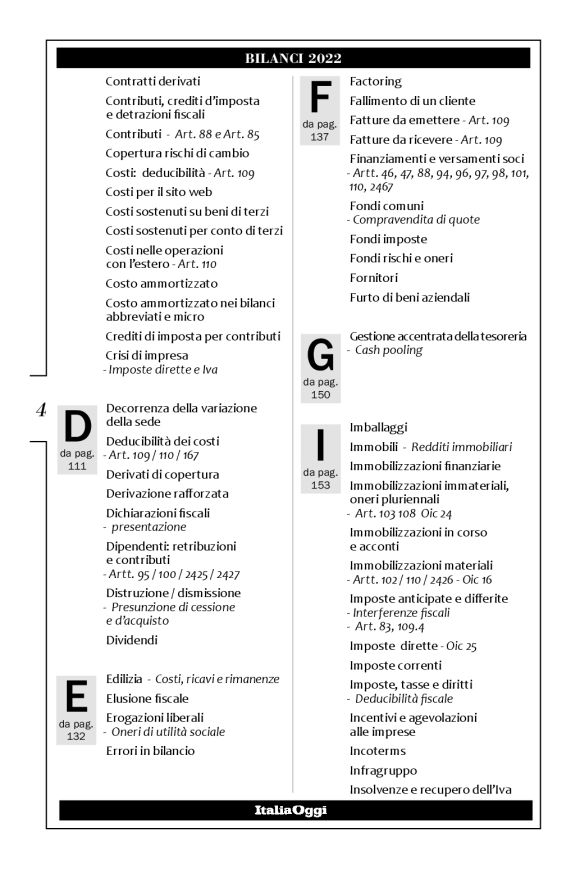 BILANCI 2022

Contratti derivati

Contributi, crediti d'imposta e detrazioni fiscali

Contributi - Art. 88 e Art. 85

Copertura rischi di cambio

Costi: deducibilità - Art. 109

Costi per il sito web

Costi sostenuti su beni di terzi

Costi sostenuti per conto di terzi

Costi nelle operazioni con l'estero - Art. 110

Costo ammortizzato

Costo ammortizzato nei bilanci abbreviati e micro

Crediti di imposta per contributi

Crisi di impresa - Imposte dirette e Iva

4

D da pag. 111

Decorrenza della variazione della sede

Deducibilità dei costi - Art. 109 / 110 / 167

Derivati di copertura

Derivazione rafforzata

Dichiarazioni fiscali - presentazione

Dipendenti: retribuzioni e contributi - Artt. 95 / 100 / 2425 / 2427

Distruzione / dismissione - Presunzione di cessione e d'acquisto

Dividendi

E da pag. 132

Edilizia - Costi, ricavi e rimanenze

Elusione fiscale

Erogazioni liberali - Oneri di utilità sociale

Errori in bilancio

F da pag. 137

Factoring

Fallimento di un cliente

Fatture da emettere - Art. 109

Fatture da ricevere - Art. 109

Finanziamenti e versamenti soci - Artt. 46, 47, 88, 94, 96, 97, 98, 101, 110, 2467

Fondi comuni - Compravendita di quote

Fondi imposte

Fondi rischi e oneri

Fornitori

Furto di beni aziendali

G da pag. 150

Gestione accentrata della tesoreria - Cash pooling

I da pag. 153

Imballaggi

Immobili - Redditi immobiliari

Immobilizzazioni finanziarie

Immobilizzazioni immateriali, oneri pluriennali - Art. 103 108 Oic 24

Immobilizzazioni in corso e acconti

Immobilizzazioni materiali - Artt. 102 / 110 / 2426 - Oic 16

Imposte anticipate e differite - Interferenze fiscali - Art. 83, 109.4

Imposte dirette - Oic 25

Imposte correnti

Imposte, tasse e diritti - Deducibilità fiscale

Incentivi e agevolazioni alle imprese

Incoterms

Infragruppo

Insolvenze e recupero dell'Iva

ItaliaOggi